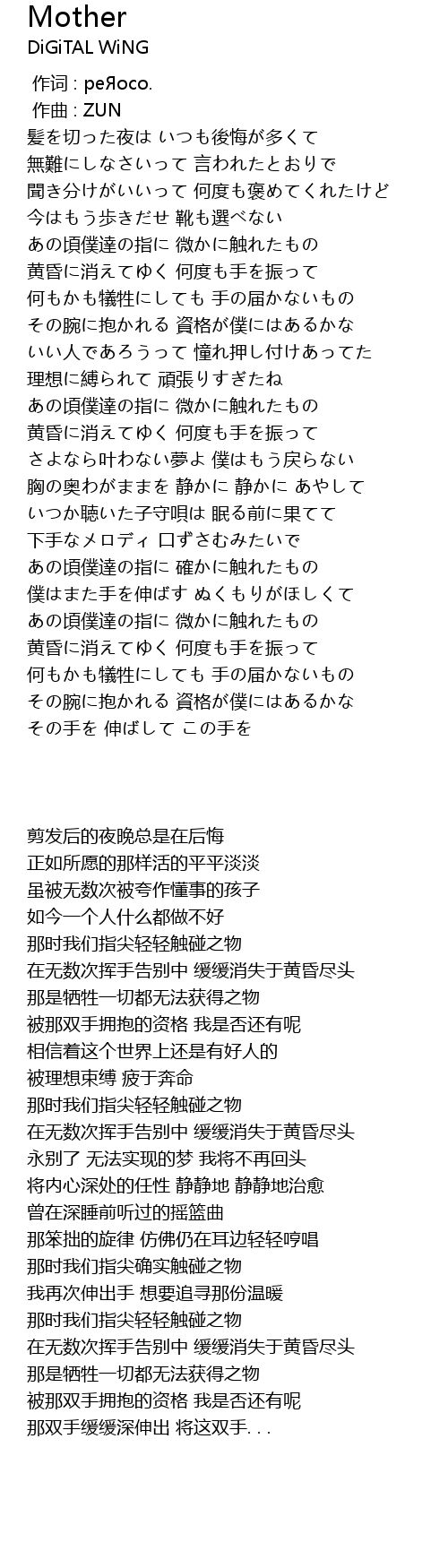 Mother
DiGiTAL WiNG

作词 : peЯoco.
作曲 : ZUN
髪を切った夜は いつも後悔が多くて
無難にしなさいって 言われたとおりで
聞き分けがいいって 何度も褒めてくれたけど
今はもう歩きだせ 靴も選べない
あの頃僕達の指に 微かに触れたもの
黄昏に消えてゆく 何度も手を振って
何もかも犠牲にしても 手の届かないもの
その腕に抱かれる 資格が僕にはあるかな
いい人であろうって 憧れ押し付けあってた
理想に縛られて 頑張りすぎたね
あの頃僕達の指に 微かに触れたもの
黄昏に消えてゆく 何度も手を振って
さよなら叶わない夢よ 僕はもう戻らない
胸の奥わがままを 静かに 静かに あやして
いつか聴いた子守唄は 眠る前に果てて
下手なメロディ 口ずさむみたいで
あの頃僕達の指に 確かに触れたもの
僕はまた手を伸ばす ぬくもりがほしくて
あの頃僕達の指に 微かに触れたもの
黄昏に消えてゆく 何度も手を振って
何もかも犠牲にしても 手の届かないもの
その腕に抱かれる 資格が僕にはあるかな
その手を 伸ばして この手を

剪发后的夜晚总是在后悔
正如所愿的那样活的平平淡淡
虽被无数次被夸作懂事的孩子
如今一个人什么都做不好
那时我们指尖轻轻触碰之物
在无数次挥手告别中 缓缓消失于黄昏尽头
那是牺牲一切都无法获得之物
被那双手拥抱的资格 我是否还有呢
相信着这个世界上还是有好人的
被理想束缚 疲于奔命
那时我们指尖轻轻触碰之物
在无数次挥手告别中 缓缓消失于黄昏尽头
永别了 无法实现的梦 我将不再回头
将内心深处的任性 静静地 静静地治愈
曾在深睡前听过的摇篮曲
那笨拙的旋律 仿佛仍在耳边轻轻哼唱
那时我们指尖确实触碰之物
我再次伸出手 想要追寻那份温暖
那时我们指尖轻轻触碰之物
在无数次挥手告别中 缓缓消失于黄昏尽头
那是牺牲一切都无法获得之物
被那双手拥抱的资格 我是否还有呢
那双手缓缓深伸出 将这双手. . .